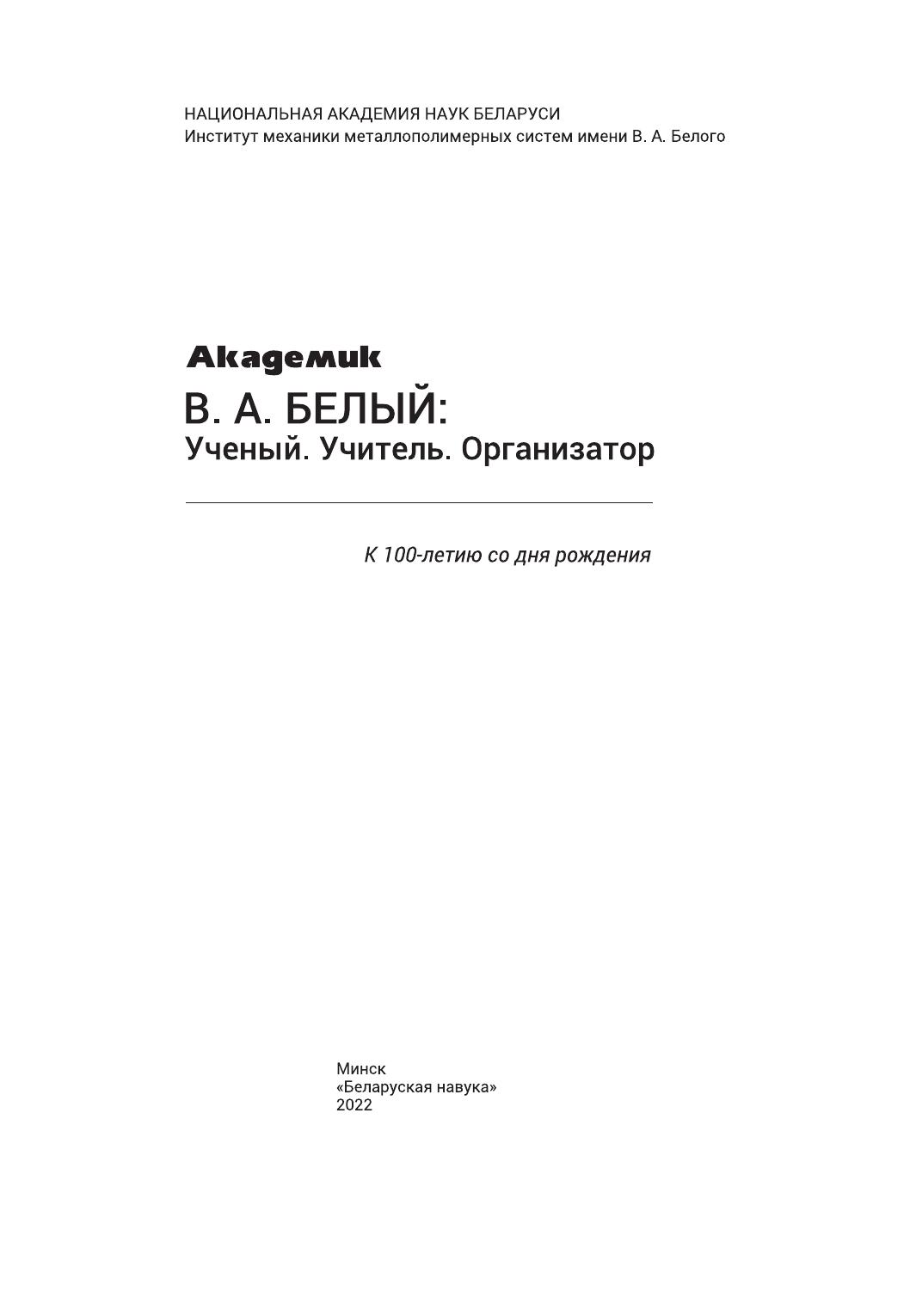 НАЦИОНАЛЬНАЯ АКАДЕМИЯ НАУК БЕЛАРУСИ
Институт механики металлополимерных систем имени В. А. Белого

Академик
В. А. БЕЛЫЙ:
Ученый. Учитель. Организатор

К 100-летию со дня рождения

Минск
«Беларуская навука»
2022